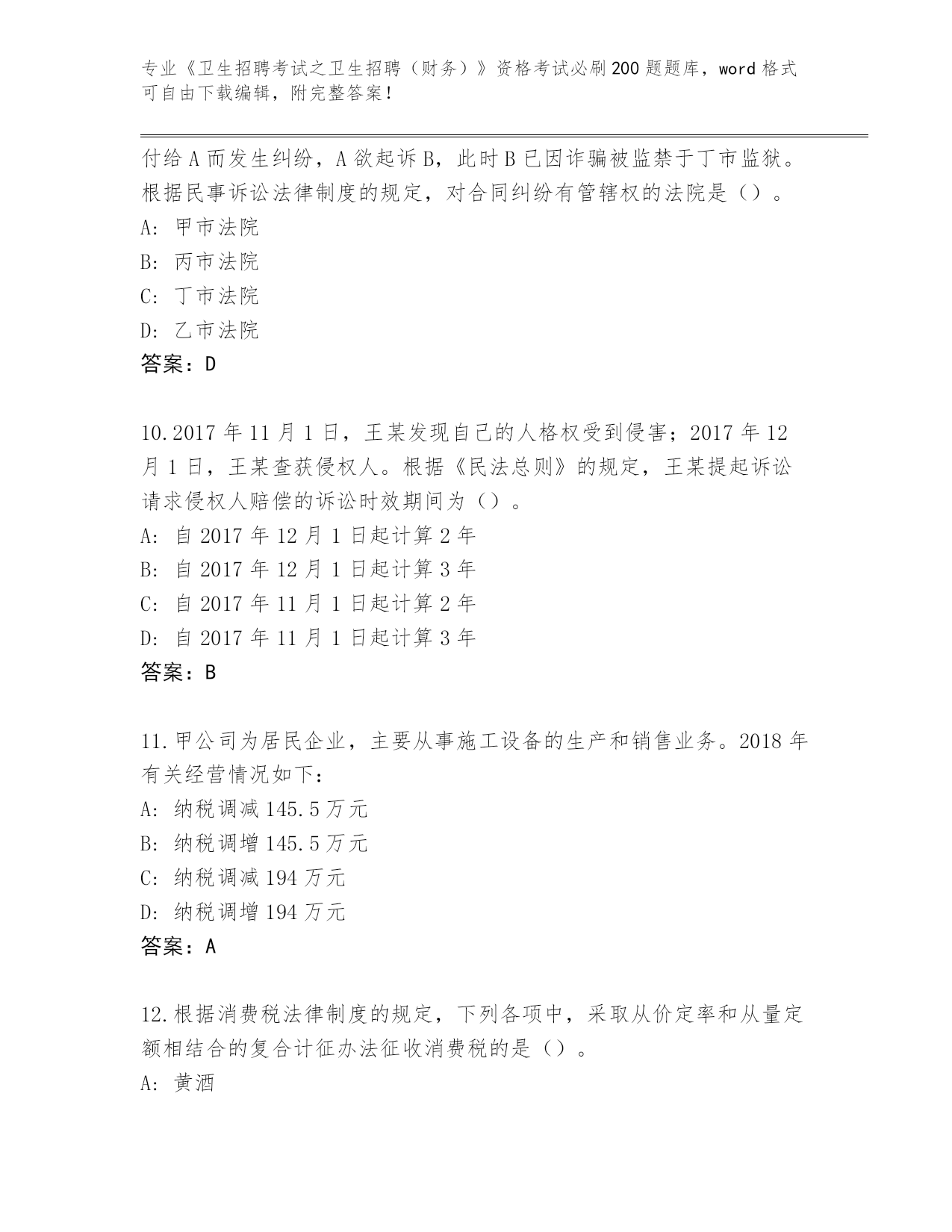 专业《卫生招聘考试之卫生招聘（财务）》资格考试必刷200题题库，word格式可自由下载编辑，附完整答案！

付给A而发生纠纷，A欲起诉B，此时B已因诈骗被监禁于丁市监狱。根据民事诉讼法律制度的规定，对合同纠纷有管辖权的法院是（）。
A: 甲市法院
B: 丙市法院
C: 丁市法院
D: 乙市法院
答案：D

10.2017年11月1日，王某发现自己的人格权受到侵害；2017年12月1日，王某查获侵权人。根据《民法总则》的规定，王某提起诉讼请求侵权人赔偿的诉讼时效期间为（）。
A: 自2017年12月1日起计算2年
B: 自2017年12月1日起计算3年
C: 自2017年11月1日起计算2年
D: 自2017年11月1日起计算3年
答案：B

11.甲公司为居民企业，主要从事施工设备的生产和销售业务。2018年有关经营情况如下：
A: 纳税调减145.5万元
B: 纳税调增145.5万元
C: 纳税调减194万元
D: 纳税调增194万元
答案：A

12.根据消费税法律制度的规定，下列各项中，采取从价定率和从量定额相结合的复合计征办法征收消费税的是（）。
A: 黄酒